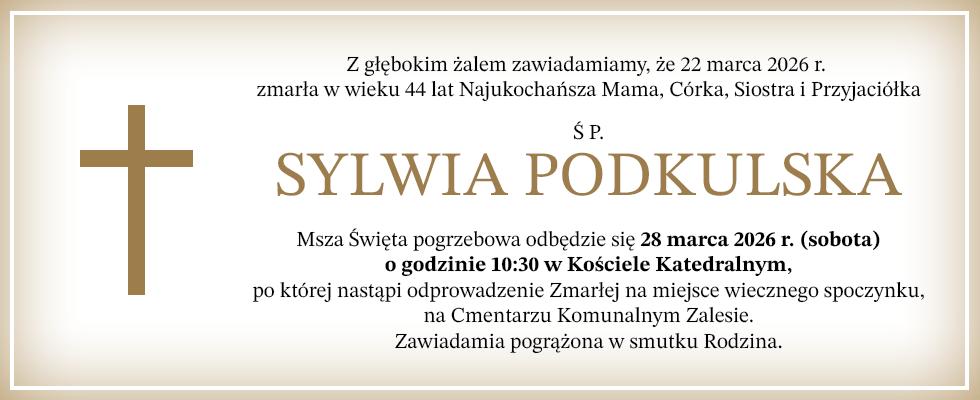 Z głębokim żalem zawiadamiamy, że 22 marca 2026 r.
zmarła w wieku 44 lat Najukochańsza Mama, Córka, Siostra i Przyjaciółka

Ś P.

SYLWIA PODKULSKA

Msza Święta pogrzebowa odbędzie się 28 marca 2026 r. (sobota)
o godzinie 10:30 w Kościele Katedralnym,
po której nastąpi odprowadzenie Zmarłej na miejsce wiecznego spoczynku,
na Cmentarzu Komunalnym Zalesie.
Zawiadamia pogrążona w smutku Rodzina.